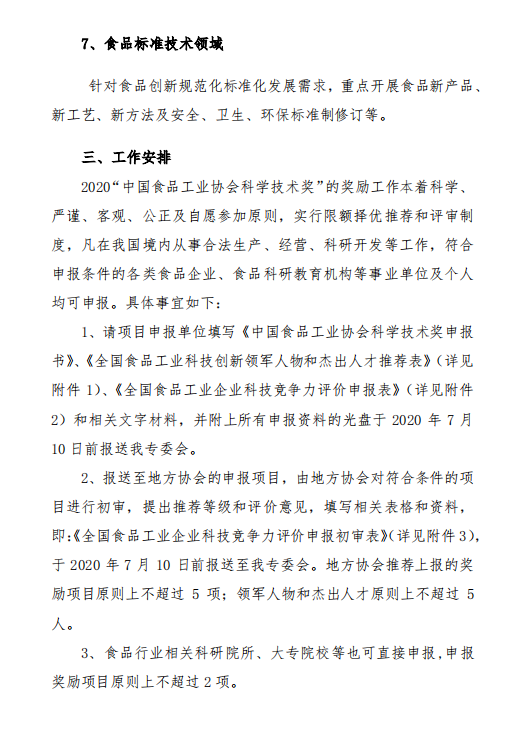 7、食品标准技术领域

针对食品创新规范化标准化发展需求，重点开展食品新产品、新工艺、新方法及安全、卫生、环保标准制修订等。

三、工作安排

2020“中国食品工业协会科学技术奖”的奖励工作本着科学、严谨、客观、公正及自愿参加原则，实行限额择优推荐和评审制度，凡在我国境内从事合法生产、经营、科研开发等工作，符合申报条件的各类食品企业、食品科研教育机构等事业单位及个人均可申报。具体事宜如下：

1、请项目申报单位填写《中国食品工业协会科学技术奖申报书》、《全国食品工业科技创新领军人物和杰出人才推荐表》（详见附件 1）、《全国食品工业企业科技竞争力评价申报表》（详见附件 2）和相关文字材料，并附上所有申报资料的光盘于 2020 年 7 月 10 日前报送我专委会。

2、报送至地方协会的申报项目，由地方协会对符合条件的项目进行初审，提出推荐等级和评价意见，填写相关表格和资料，即:《全国食品工业企业科技竞争力评价申报初审表》（详见附件 3），于 2020 年 7 月 10 日前报送至我专委会。地方协会推荐上报的奖励项目原则上不超过 5 项；领军人物和杰出人才原则上不超过 5 人。

3、食品行业相关科研院所、大专院校等也可直接申报，申报奖励项目原则上不超过 2 项。